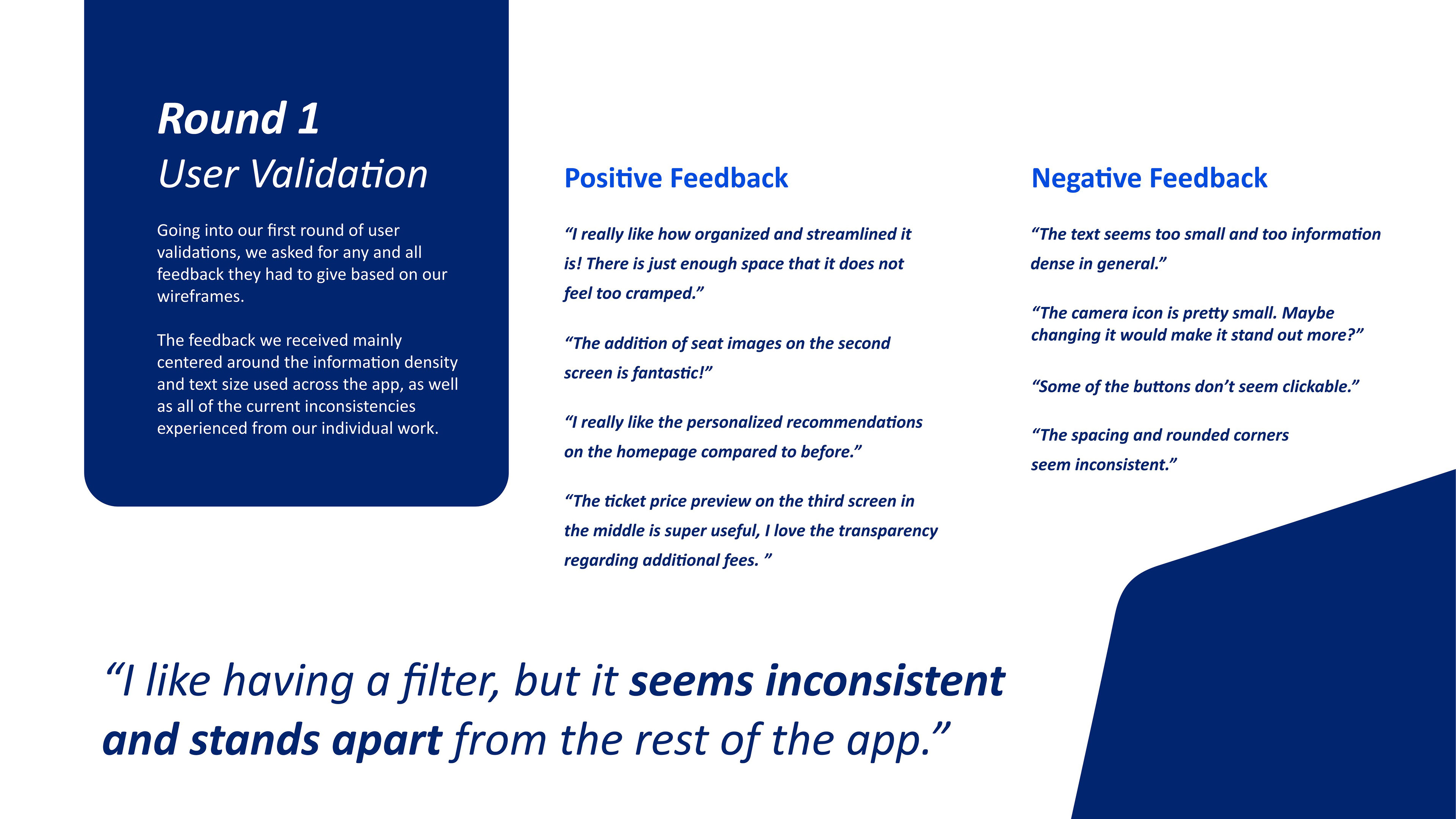 Round 1
User Validation

Going into our first round of user validations, we asked for any and all feedback they had to give based on our wireframes.

The feedback we received mainly centered around the information density and text size used across the app, as well as all of the current inconsistencies experienced from our individual work.

Positive Feedback

“I really like how organized and streamlined it is! There is just enough space that it does not feel too cramped.”

“The addition of seat images on the second screen is fantastic!”

“I really like the personalized recommendations on the homepage compared to before.”

“The ticket price preview on the third screen in the middle is super useful, I love the transparency regarding additional fees. ”

Negative Feedback

“The text seems too small and too information dense in general.”

“The camera icon is pretty small. Maybe changing it would make it stand out more?”

“Some of the buttons don’t seem clickable.”

“The spacing and rounded corners seem inconsistent.”

“I like having a filter, but it seems inconsistent and stands apart from the rest of the app.”